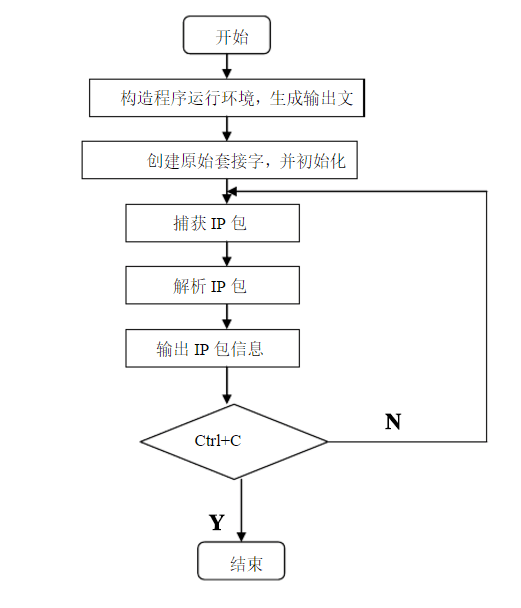 开始

构造程序运行环境，生成输出文

创建原始套接字，并初始化

捕获 IP 包

解析 IP 包

输出 IP 包信息

Ctrl+C

N

Y

结束